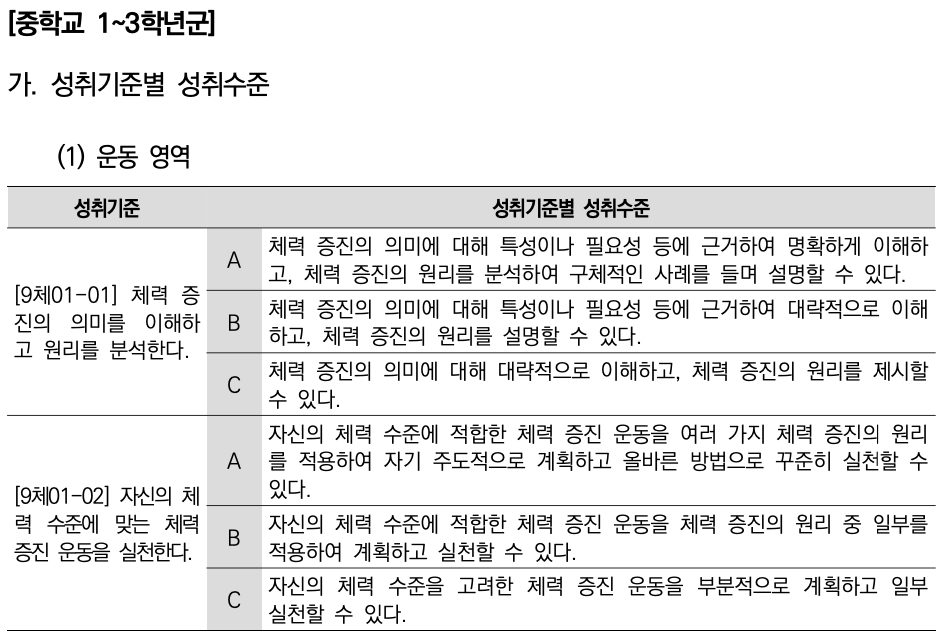 [중학교 1~3학년군]

가. 성취기준별 성취수준

(1) 운동 영역

| 성취기준 | 성취기준별 성취수준 | |
|---|---|---|
| [9체01-01] 체력 증진의 의미를 이해하고 원리를 분석한다. | A | 체력 증진의 의미에 대해 특성이나 필요성 등에 근거하여 명확하게 이해하고, 체력 증진의 원리를 분석하여 구체적인 사례를 들며 설명할 수 있다. |
| | B | 체력 증진의 의미에 대해 특성이나 필요성 등에 근거하여 대략적으로 이해하고, 체력 증진의 원리를 설명할 수 있다. |
| | C | 체력 증진의 의미에 대해 대략적으로 이해하고, 체력 증진의 원리를 제시할 수 있다. |
| [9체01-02] 자신의 체력 수준에 맞는 체력 증진 운동을 실천한다. | A | 자신의 체력 수준에 적합한 체력 증진 운동을 여러 가지 체력 증진의 원리를 적용하여 자기 주도적으로 계획하고 올바른 방법으로 꾸준히 실천할 수 있다. |
| | B | 자신의 체력 수준에 적합한 체력 증진 운동을 체력 증진의 원리 중 일부를 적용하여 계획하고 실천할 수 있다. |
| | C | 자신의 체력 수준을 고려한 체력 증진 운동을 부분적으로 계획하고 일부 실천할 수 있다. |